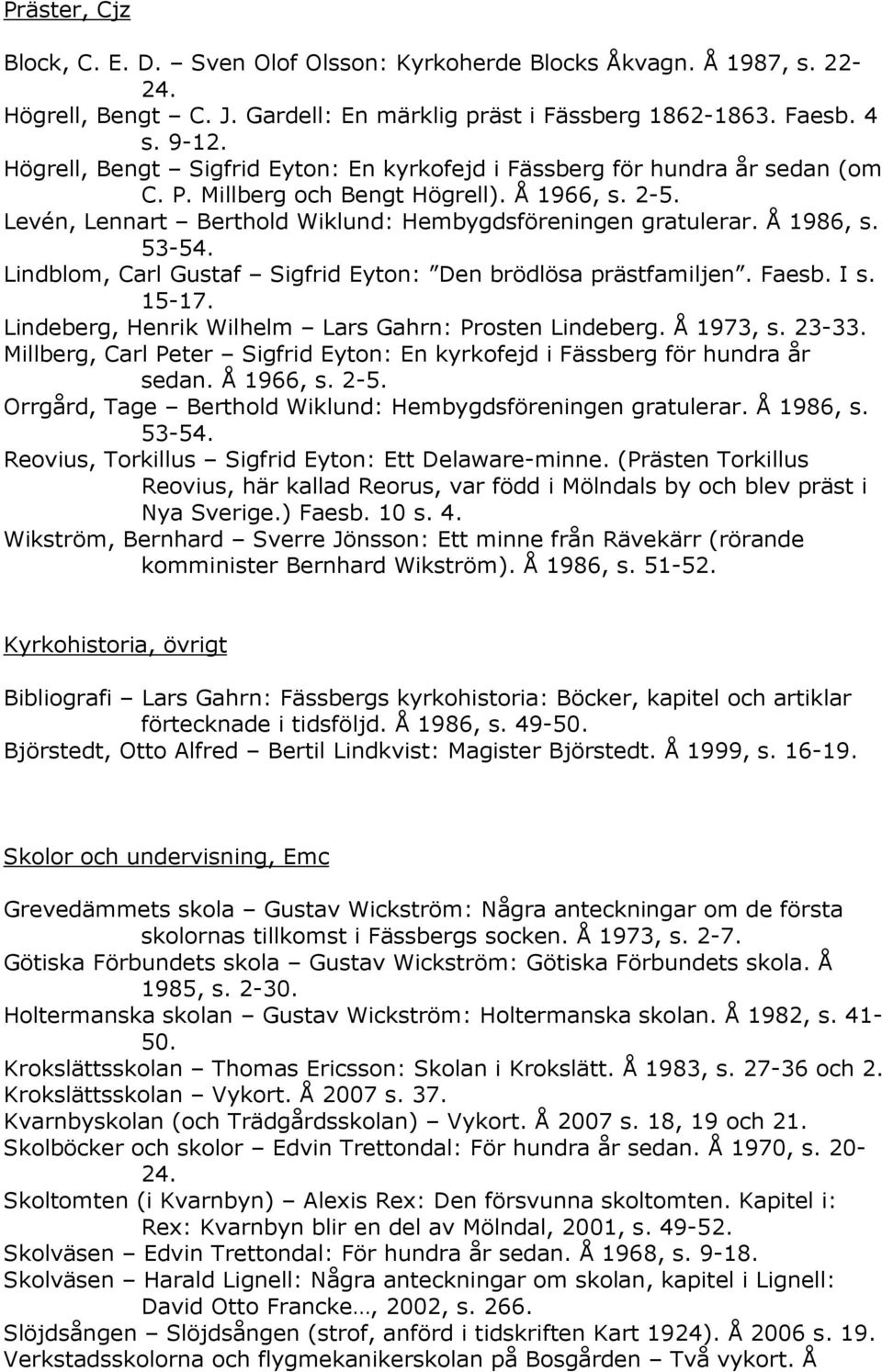 Präster, Cjz

Block, C. E. D. – Sven Olof Olsson: Kyrkoherde Blocks Åkvagn. Å 1987, s. 22-24.
Högrell, Bengt – C. J. Gardell: En märklig präst i Fässberg 1862-1863. Faesb. 4 s. 9-12.
Högrell, Bengt – Sigfrid Eyton: En kyrkofejd i Fässberg för hundra år sedan (om C. P. Millberg och Bengt Högrell). Å 1966, s. 2-5.
Levén, Lennart – Berthold Wiklund: Hembygdsföreningen gratulerar. Å 1986, s. 53-54.
Lindblom, Carl Gustaf – Sigfrid Eyton: ”Den brödlösa prästfamiljen”. Faesb. I s. 15-17.
Lindeberg, Henrik Wilhelm – Lars Gahrn: Prosten Lindeberg. Å 1973, s. 23-33.
Millberg, Carl Peter – Sigfrid Eyton: En kyrkofejd i Fässberg för hundra år sedan. Å 1966, s. 2-5.
Orrgård, Tage – Berthold Wiklund: Hembygdsföreningen gratulerar. Å 1986, s. 53-54.
Reovius, Torkillus – Sigfrid Eyton: Ett Delaware-minne. (Prästen Torkillus Reovius, här kallad Reorus, var född i Mölndals by och blev präst i Nya Sverige.) Faesb. 10 s. 4.
Wikström, Bernhard – Sverre Jönsson: Ett minne från Rävekärr (rörande komminister Bernhard Wikström). Å 1986, s. 51-52.

Kyrkohistoria, övrigt

Bibliografi – Lars Gahrn: Fässbergs kyrkohistoria: Böcker, kapitel och artiklar förtecknade i tidsföljd. Å 1986, s. 49-50.
Björstedt, Otto Alfred – Bertil Lindkvist: Magister Björstedt. Å 1999, s. 16-19.

Skolor och undervisning, Emc

Grevedämmets skola – Gustav Wickström: Några anteckningar om de första skolornas tillkomst i Fässbergs socken. Å 1973, s. 2-7.
Götiska Förbundets skola – Gustav Wickström: Götiska Förbundets skola. Å 1985, s. 2-30.
Holtermanska skolan – Gustav Wickström: Holtermanska skolan. Å 1982, s. 41-50.
Krokslättsskolan – Thomas Ericsson: Skolan i Krokslätt. Å 1983, s. 27-36 och 2.
Krokslättsskolan – Vykort. Å 2007 s. 37.
Kvarnbyskolan (och Trädgårdsskolan) – Vykort. Å 2007 s. 18, 19 och 21.
Skolböcker och skolor – Edvin Trettondal: För hundra år sedan. Å 1970, s. 20-24.
Skoltomten (i Kvarnbyn) – Alexis Rex: Den försvunna skoltomten. Kapitel i: Rex: Kvarnbyn blir en del av Mölndal, 2001, s. 49-52.
Skolväsen – Edvin Trettondal: För hundra år sedan. Å 1968, s. 9-18.
Skolväsen – Harald Lignell: Några anteckningar om skolan, kapitel i Lignell: David Otto Francke…, 2002, s. 266.
Slöjdsången – Slöjdsången (strof, anförd i tidskriften Kart 1924). Å 2006 s. 19.
Verkstadsskolorna och flygmekanikerskolan på Bosgården – Två vykort. Å